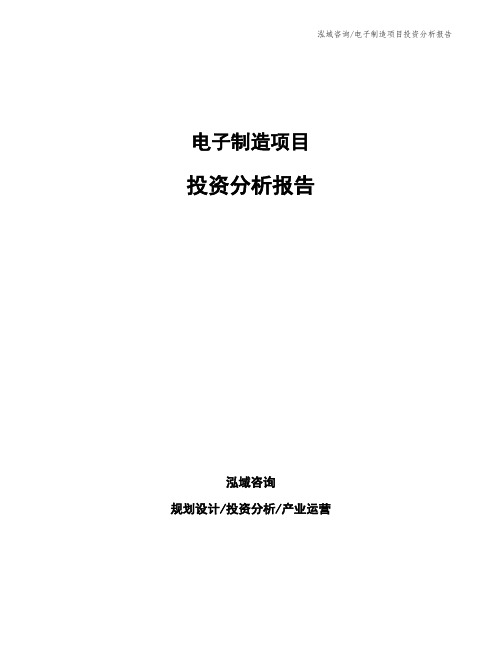 泓域咨询/电子制造项目投资分析报告

电子制造项目

投资分析报告

泓域咨询

规划设计/投资分析/产业运营